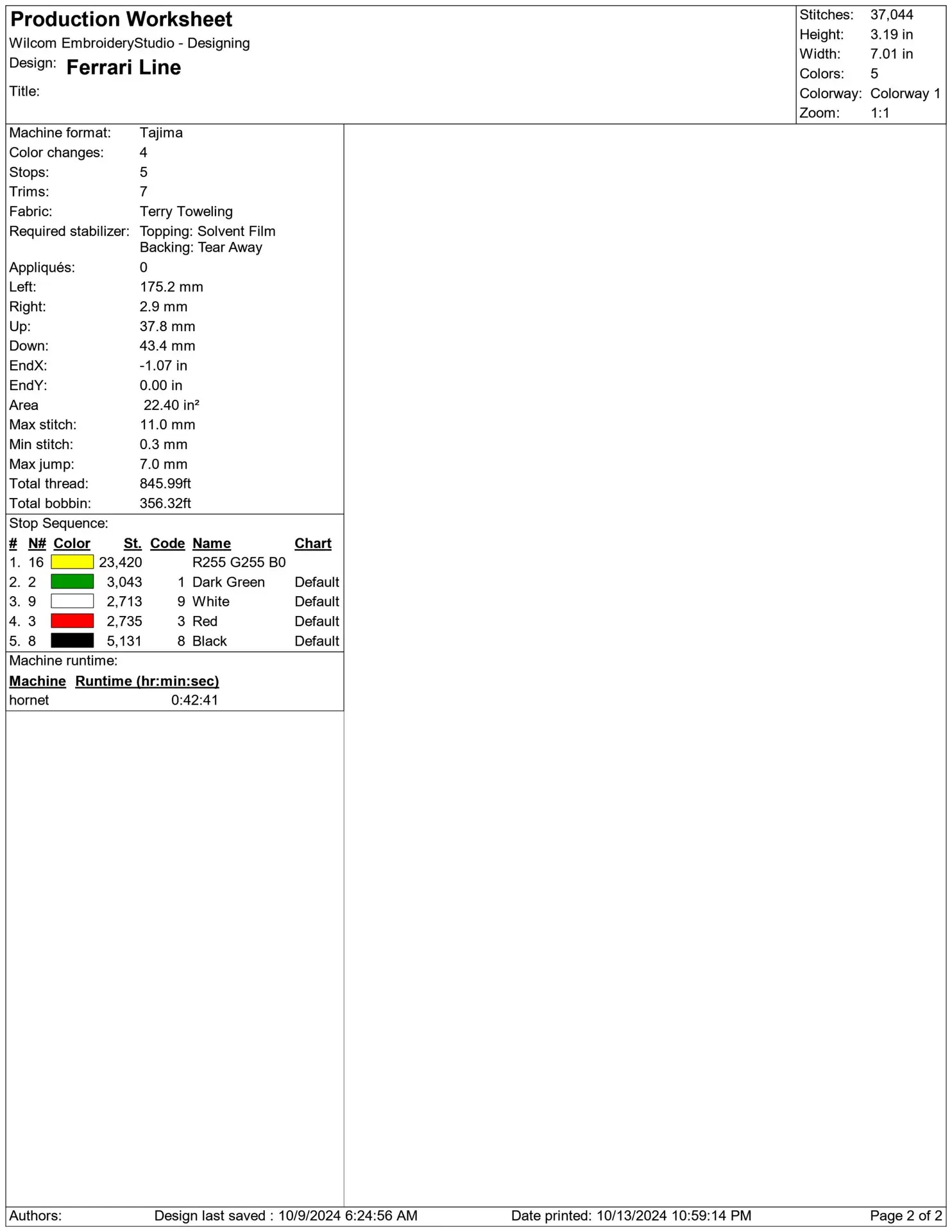 Production Worksheet
Wilcom EmbroideryStudio - Designing
Design: Ferrari Line
Title:

Stitches: 37,044
Height: 3.19 in
Width: 7.01 in
Colors: 5
Colorway: Colorway 1
Zoom: 1:1

Machine format: Tajima
Color changes: 4
Stops: 5
Trims: 7
Fabric: Terry Toweling
Required stabilizer: Topping: Solvent Film
Backing: Tear Away
Appliqués: 0
Left: 175.2 mm
Right: 2.9 mm
Up: 37.8 mm
Down: 43.4 mm
EndX: -1.07 in
EndY: 0.00 in
Area 22.40 in²
Max stitch: 11.0 mm
Min stitch: 0.3 mm
Max jump: 7.0 mm
Total thread: 845.99ft
Total bobbin: 356.32ft

Stop Sequence:

| # | N# | Color | St. | Code | Name | Chart |
|---|---|---|---|---|---|---|
| 1. | 16 | | 23,420 | | R255 G255 B0 | |
| 2. | 2 | | 3,043 | 1 | Dark Green | Default |
| 3. | 9 | | 2,713 | 9 | White | Default |
| 4. | 3 | | 2,735 | 3 | Red | Default |
| 5. | 8 | | 5,131 | 8 | Black | Default |

Machine runtime:

| Machine | Runtime (hr:min:sec) |
|---|---|
| hornet | 0:42:41 |

Authors: Design last saved : 10/9/2024 6:24:56 AM Date printed: 10/13/2024 10:59:14 PM Page 2 of 2